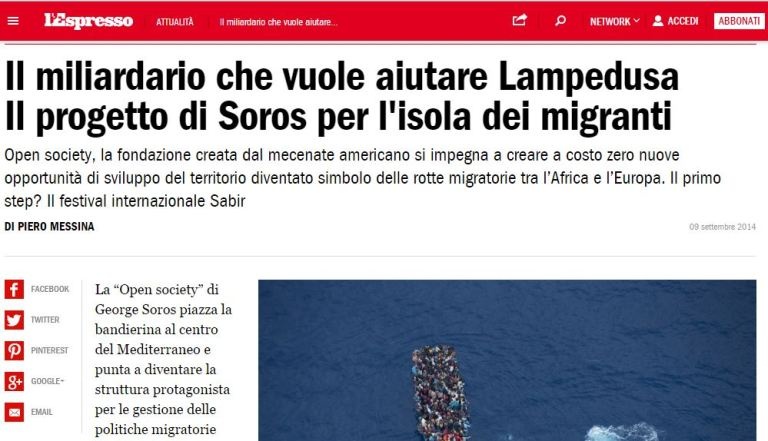 L'Espresso ATTUALITÀ Il miliardario che vuole aiutare... NETWORK ACCEDI ABBONATI

Il miliardario che vuole aiutare Lampedusa
Il progetto di Soros per l'isola dei migranti

Open society, la fondazione creata dal mecenate americano si impegna a creare a costo zero nuove opportunità di sviluppo del territorio diventato simbolo delle rotte migratorie tra l'Africa e l'Europa. Il primo step? Il festival internazionale Sabir

DI PIERO MESSINA

09 settembre 2014

FACEBOOK
TWITTER
PINTEREST
GOOGLE+
EMAIL

La "Open society" di George Soros piazza la bandierina al centro del Mediterraneo e punta a diventare la struttura protagonista per le gestione delle politiche migratorie